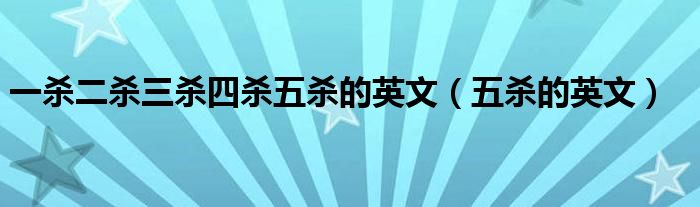 一杀二杀三杀四杀五杀的英文（五杀的英文）